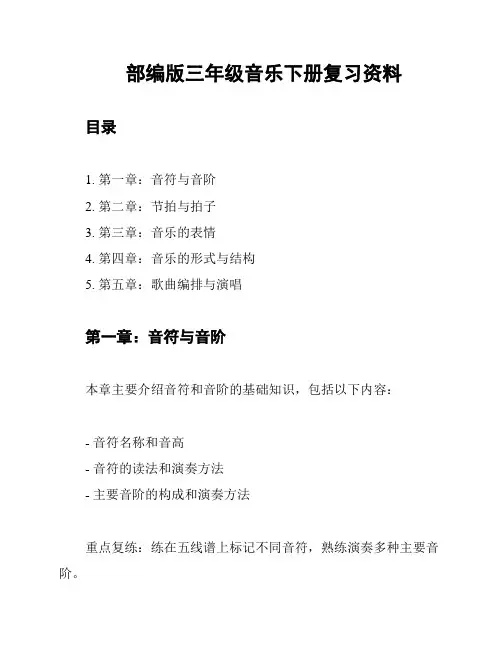 部编版三年级音乐下册复习资料

目录

1. 第一章：音符与音阶
2. 第二章：节拍与拍子
3. 第三章：音乐的表情
4. 第四章：音乐的形式与结构
5. 第五章：歌曲编排与演唱

第一章：音符与音阶

本章主要介绍音符和音阶的基础知识，包括以下内容：

- 音符名称和音高
- 音符的读法和演奏方法
- 主要音阶的构成和演奏方法

重点复练：练在五线谱上标记不同音符，熟练演奏多种主要音阶。